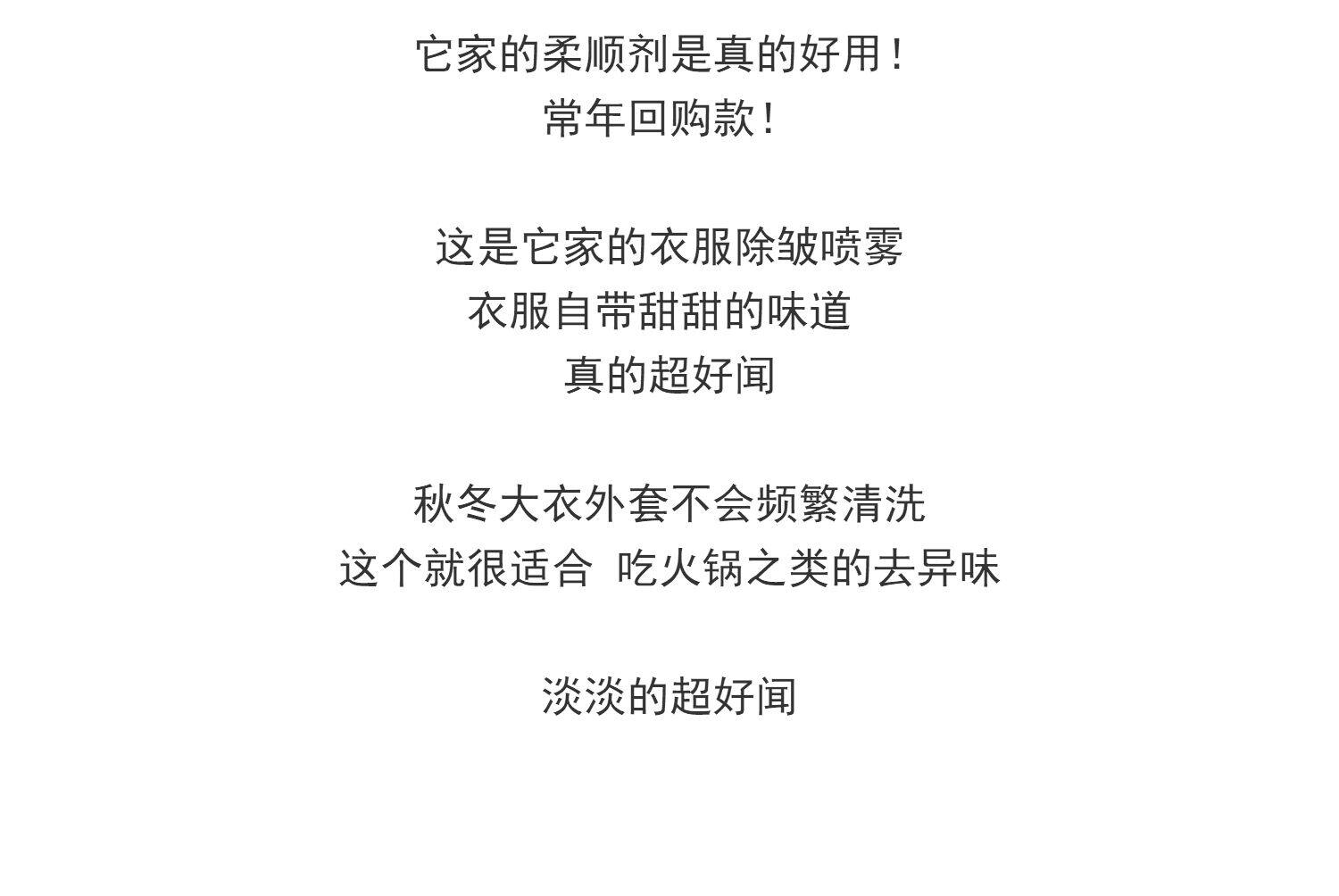 它家的柔顺剂是真的好用！
常年回购款！

这是它家的衣服除皱喷雾
衣服自带甜甜的味道
真的超好闻

秋冬大衣外套不会频繁清洗
这个就很适合 吃火锅之类的去异味

淡淡的超好闻